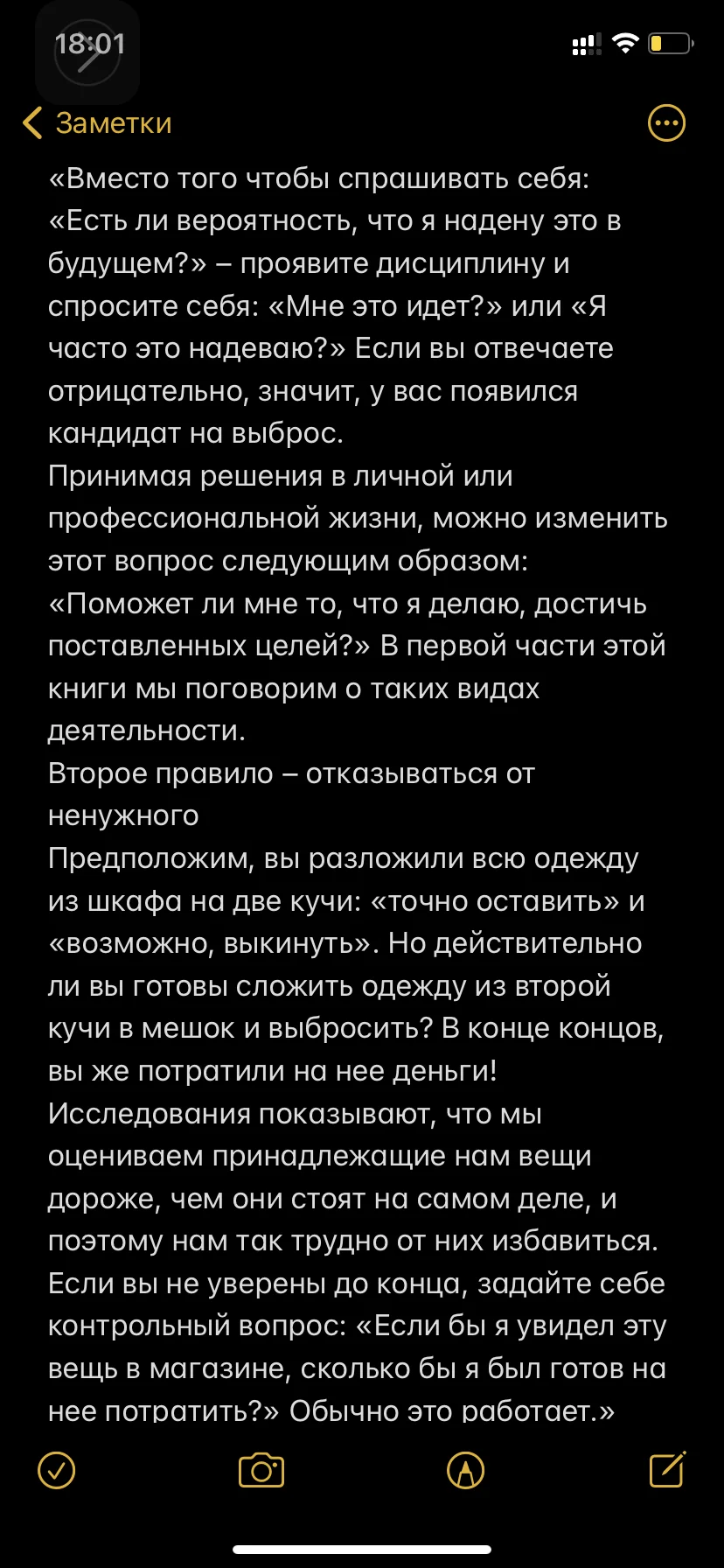 18:01

Заметки

«Вместо того чтобы спрашивать себя: «Есть ли вероятность, что я надену это в будущем?» – проявите дисциплину и спросите себя: «Мне это идет?» или «Я часто это надеваю?» Если вы отвечаете отрицательно, значит, у вас появился кандидат на выброс.
Принимая решения в личной или профессиональной жизни, можно изменить этот вопрос следующим образом: «Поможет ли мне то, что я делаю, достичь поставленных целей?» В первой части этой книги мы поговорим о таких видах деятельности.
Второе правило – отказываться от ненужного
Предположим, вы разложили всю одежду из шкафа на две кучи: «точно оставить» и «возможно, выкинуть». Но действительно ли вы готовы сложить одежду из второй кучи в мешок и выбросить? В конце концов, вы же потратили на нее деньги! Исследования показывают, что мы оцениваем принадлежащие нам вещи дороже, чем они стоят на самом деле, и поэтому нам так трудно от них избавиться. Если вы не уверены до конца, задайте себе контрольный вопрос: «Если бы я увидел эту вещь в магазине, сколько бы я был готов на нее потратить?» Обычно это работает.»